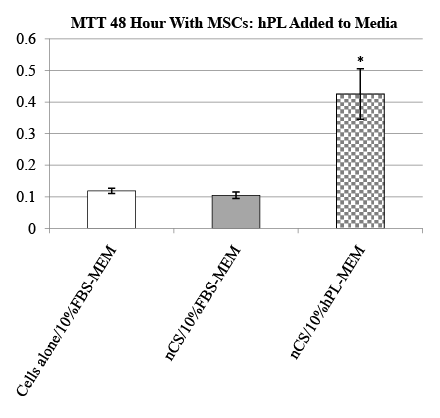 MTT 48 Hour With MSCs: hPL Added to Media

0.6
0.5
0.4
0.3
0.2
0.1
0

*

Cells alone/10%FBS-MEM
nCS/10%FBS-MEM
nCS/10%hPL-MEM